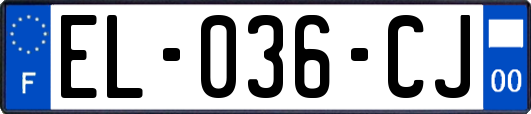 F

EL-036-CJ

00